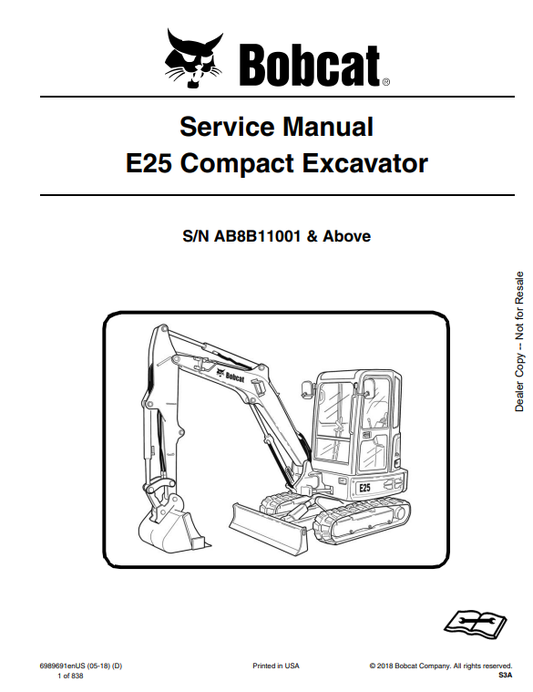 Bobcat®

Service Manual
E25 Compact Excavator

S/N AB8B11001 & Above

Dealer Copy -- Not for Resale

Bobcat

E25

6989691enUS (05-18) (D)
1 of 838

Printed in USA

© 2018 Bobcat Company. All rights reserved.
S3A